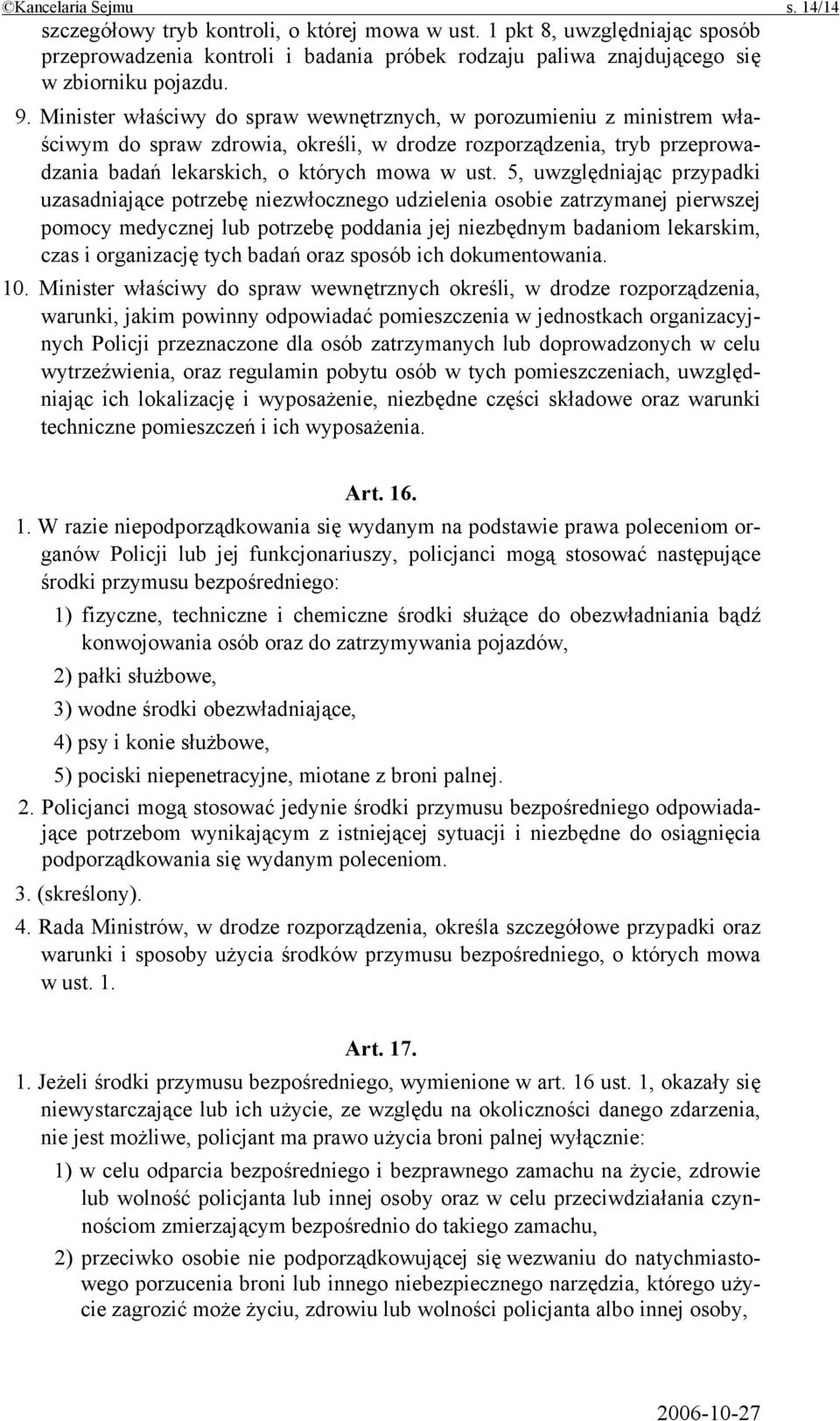 ©Kancelaria Sejmu s. 14/14

szczegółowy tryb kontroli, o której mowa w ust. 1 pkt 8, uwzględniając sposób przeprowadzenia kontroli i badania próbek rodzaju paliwa znajdującego się w zbiorniku pojazdu.

9. Minister właściwy do spraw wewnętrznych, w porozumieniu z ministrem właściwym do spraw zdrowia, określi, w drodze rozporządzenia, tryb przeprowadzania badań lekarskich, o których mowa w ust. 5, uwzględniając przypadki uzasadniające potrzebę niezwłocznego udzielenia osobie zatrzymanej pierwszej pomocy medycznej lub potrzebę poddania jej niezbędnym badaniom lekarskim, czas i organizację tych badań oraz sposób ich dokumentowania.

10. Minister właściwy do spraw wewnętrznych określi, w drodze rozporządzenia, warunki, jakim powinny odpowiadać pomieszczenia w jednostkach organizacyjnych Policji przeznaczone dla osób zatrzymanych lub doprowadzonych w celu wytrzeźwienia, oraz regulamin pobytu osób w tych pomieszczeniach, uwzględniając ich lokalizację i wyposażenie, niezbędne części składowe oraz warunki techniczne pomieszczeń i ich wyposażenia.

Art. 16.

1. W razie niepodporządkowania się wydanym na podstawie prawa poleceniom organów Policji lub jej funkcjonariuszy, policjanci mogą stosować następujące środki przymusu bezpośredniego:

1) fizyczne, techniczne i chemiczne środki służące do obezwładniania bądź konwojowania osób oraz do zatrzymywania pojazdów,

2) pałki służbowe,

3) wodne środki obezwładniające,

4) psy i konie służbowe,

5) pociski niepenetracyjne, miotane z broni palnej.

2. Policjanci mogą stosować jedynie środki przymusu bezpośredniego odpowiadające potrzebom wynikającym z istniejącej sytuacji i niezbędne do osiągnięcia podporządkowania się wydanym poleceniom.

3. (skreślony).

4. Rada Ministrów, w drodze rozporządzenia, określa szczegółowe przypadki oraz warunki i sposoby użycia środków przymusu bezpośredniego, o których mowa w ust. 1.

Art. 17.

1. Jeżeli środki przymusu bezpośredniego, wymienione w art. 16 ust. 1, okazały się niewystarczające lub ich użycie, ze względu na okoliczności danego zdarzenia, nie jest możliwe, policjant ma prawo użycia broni palnej wyłącznie:

1) w celu odparcia bezpośredniego i bezprawnego zamachu na życie, zdrowie lub wolność policjanta lub innej osoby oraz w celu przeciwdziałania czynnościom zmierzającym bezpośrednio do takiego zamachu,

2) przeciwko osobie nie podporządkowującej się wezwaniu do natychmiastowego porzucenia broni lub innego niebezpiecznego narzędzia, którego użycie zagrozić może życiu, zdrowiu lub wolności policjanta albo innej osoby,

2006-10-27